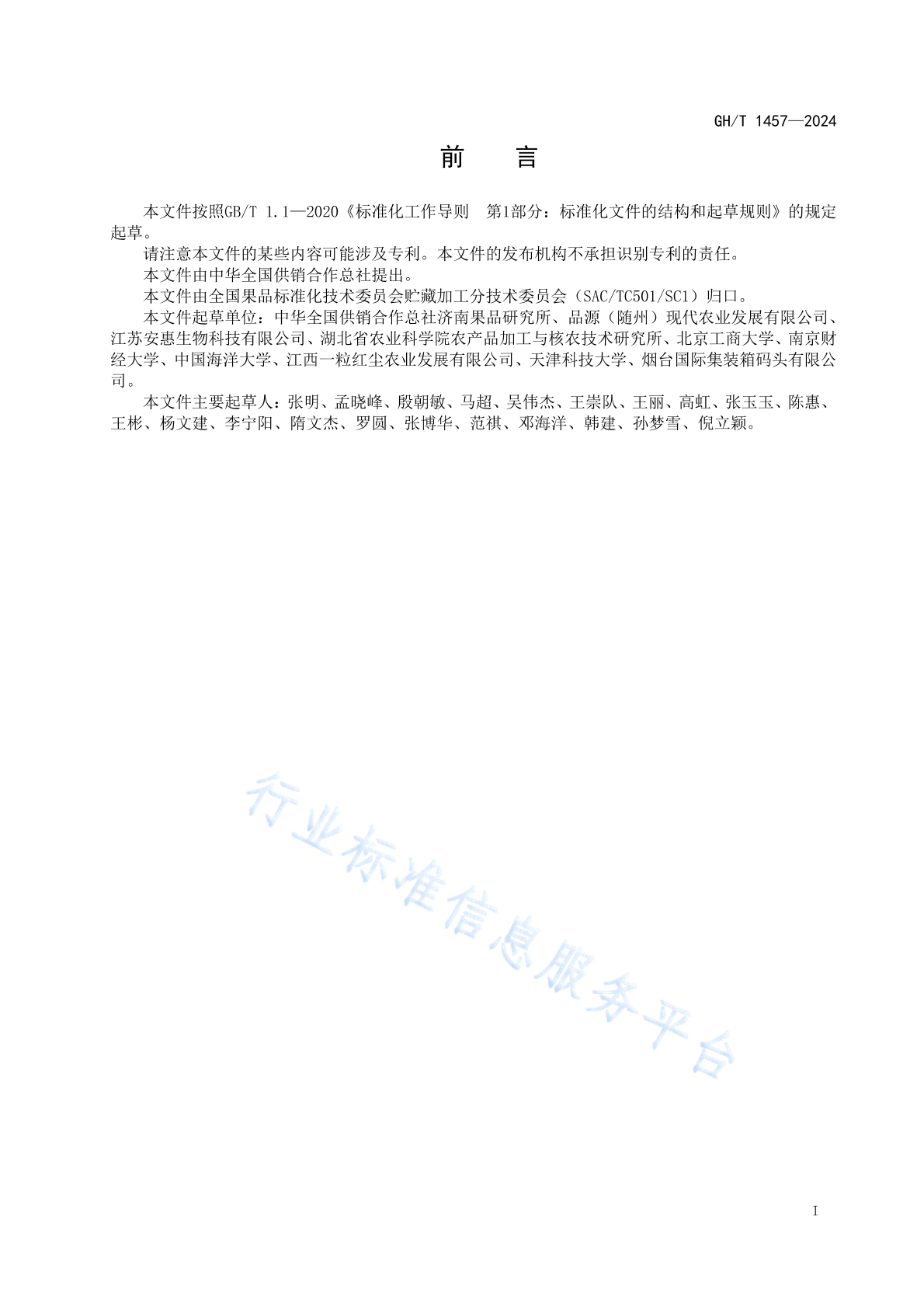 GH/T 1457—2024

前　言

本文件按照GB/T 1.1—2020《标准化工作导则　第1部分：标准化文件的结构和起草规则》的规定起草。

请注意本文件的某些内容可能涉及专利。本文件的发布机构不承担识别专利的责任。

本文件由中华全国供销合作总社提出。

本文件由全国果品标准化技术委员会贮藏加工分技术委员会（SAC/TC501/SC1）归口。

本文件起草单位：中华全国供销合作总社济南果品研究所、品源（随州）现代农业发展有限公司、江苏安惠生物科技有限公司、湖北省农业科学院农产品加工与核农技术研究所、北京工商大学、南京财经大学、中国海洋大学、江西一粒红尘农业发展有限公司、天津科技大学、烟台国际集装箱码头有限公司。

本文件主要起草人：张明、孟晓峰、殷朝敏、马超、吴伟杰、王崇队、王丽、高虹、张玉玉、陈惠、王彬、杨文建、李宁阳、隋文杰、罗圆、张博华、范祺、邓海洋、韩建、孙梦雪、倪立颖。

行业标准信息服务平台

I